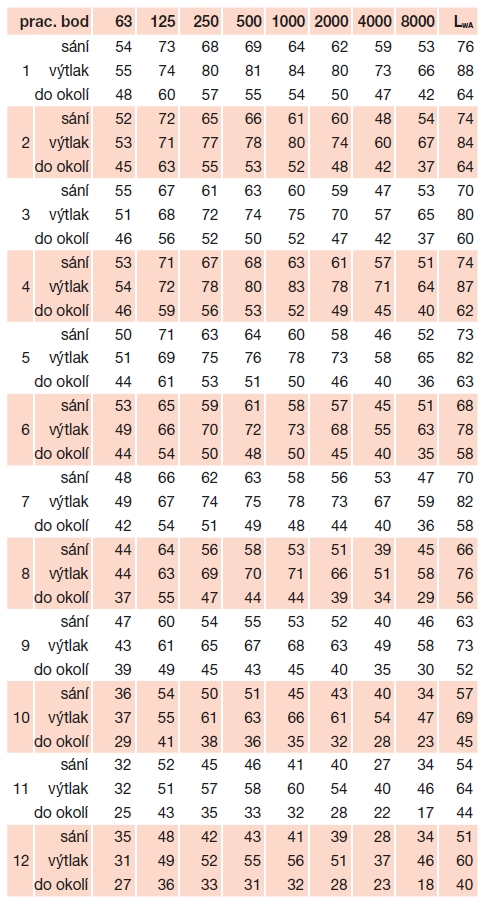 | prac. bod | | 63 | 125 | 250 | 500 | 1000 | 2000 | 4000 | 8000 | $L_{wA}$ |
|---|---|---|---|---|---|---|---|---|---|---|
| 1 | sání | 54 | 73 | 68 | 69 | 64 | 62 | 59 | 53 | 76 |
| | výtlak | 55 | 74 | 80 | 81 | 84 | 80 | 73 | 66 | 88 |
| | do okolí | 48 | 60 | 57 | 55 | 54 | 50 | 47 | 42 | 64 |
| 2 | sání | 52 | 72 | 65 | 66 | 61 | 60 | 48 | 54 | 74 |
| | výtlak | 53 | 71 | 77 | 78 | 80 | 74 | 60 | 67 | 84 |
| | do okolí | 45 | 63 | 55 | 53 | 52 | 48 | 42 | 37 | 64 |
| 3 | sání | 55 | 67 | 61 | 63 | 60 | 59 | 47 | 53 | 70 |
| | výtlak | 51 | 68 | 72 | 74 | 75 | 70 | 57 | 65 | 80 |
| | do okolí | 46 | 56 | 52 | 50 | 52 | 47 | 42 | 37 | 60 |
| 4 | sání | 53 | 71 | 67 | 68 | 63 | 61 | 57 | 51 | 74 |
| | výtlak | 54 | 72 | 78 | 80 | 83 | 78 | 71 | 64 | 87 |
| | do okolí | 46 | 59 | 56 | 53 | 52 | 49 | 45 | 40 | 62 |
| 5 | sání | 50 | 71 | 63 | 64 | 60 | 58 | 46 | 52 | 73 |
| | výtlak | 51 | 69 | 75 | 76 | 78 | 73 | 58 | 65 | 82 |
| | do okolí | 44 | 61 | 53 | 51 | 50 | 46 | 40 | 36 | 63 |
| 6 | sání | 53 | 65 | 59 | 61 | 58 | 57 | 45 | 51 | 68 |
| | výtlak | 49 | 66 | 70 | 72 | 73 | 68 | 55 | 63 | 78 |
| | do okolí | 44 | 54 | 50 | 48 | 50 | 45 | 40 | 35 | 58 |
| 7 | sání | 48 | 66 | 62 | 63 | 58 | 56 | 53 | 47 | 70 |
| | výtlak | 49 | 67 | 74 | 75 | 78 | 73 | 67 | 59 | 82 |
| | do okolí | 42 | 54 | 51 | 49 | 48 | 44 | 40 | 36 | 58 |
| 8 | sání | 44 | 64 | 56 | 58 | 53 | 51 | 39 | 45 | 66 |
| | výtlak | 44 | 63 | 69 | 70 | 71 | 66 | 51 | 58 | 76 |
| | do okolí | 37 | 55 | 47 | 44 | 44 | 39 | 34 | 29 | 56 |
| 9 | sání | 47 | 60 | 54 | 55 | 53 | 52 | 40 | 46 | 63 |
| | výtlak | 43 | 61 | 65 | 67 | 68 | 63 | 49 | 58 | 73 |
| | do okolí | 39 | 49 | 45 | 43 | 45 | 40 | 35 | 30 | 52 |
| 10 | sání | 36 | 54 | 50 | 51 | 45 | 43 | 40 | 34 | 57 |
| | výtlak | 37 | 55 | 61 | 63 | 66 | 61 | 54 | 47 | 69 |
| | do okolí | 29 | 41 | 38 | 36 | 35 | 32 | 28 | 23 | 45 |
| 11 | sání | 32 | 52 | 45 | 46 | 41 | 40 | 27 | 34 | 54 |
| | výtlak | 32 | 51 | 57 | 58 | 60 | 54 | 40 | 46 | 64 |
| | do okolí | 25 | 43 | 35 | 33 | 32 | 28 | 22 | 17 | 44 |
| 12 | sání | 35 | 48 | 42 | 43 | 41 | 39 | 28 | 34 | 51 |
| | výtlak | 31 | 49 | 52 | 55 | 56 | 51 | 37 | 46 | 60 |
| | do okolí | 27 | 36 | 33 | 31 | 32 | 28 | 23 | 18 | 40 |